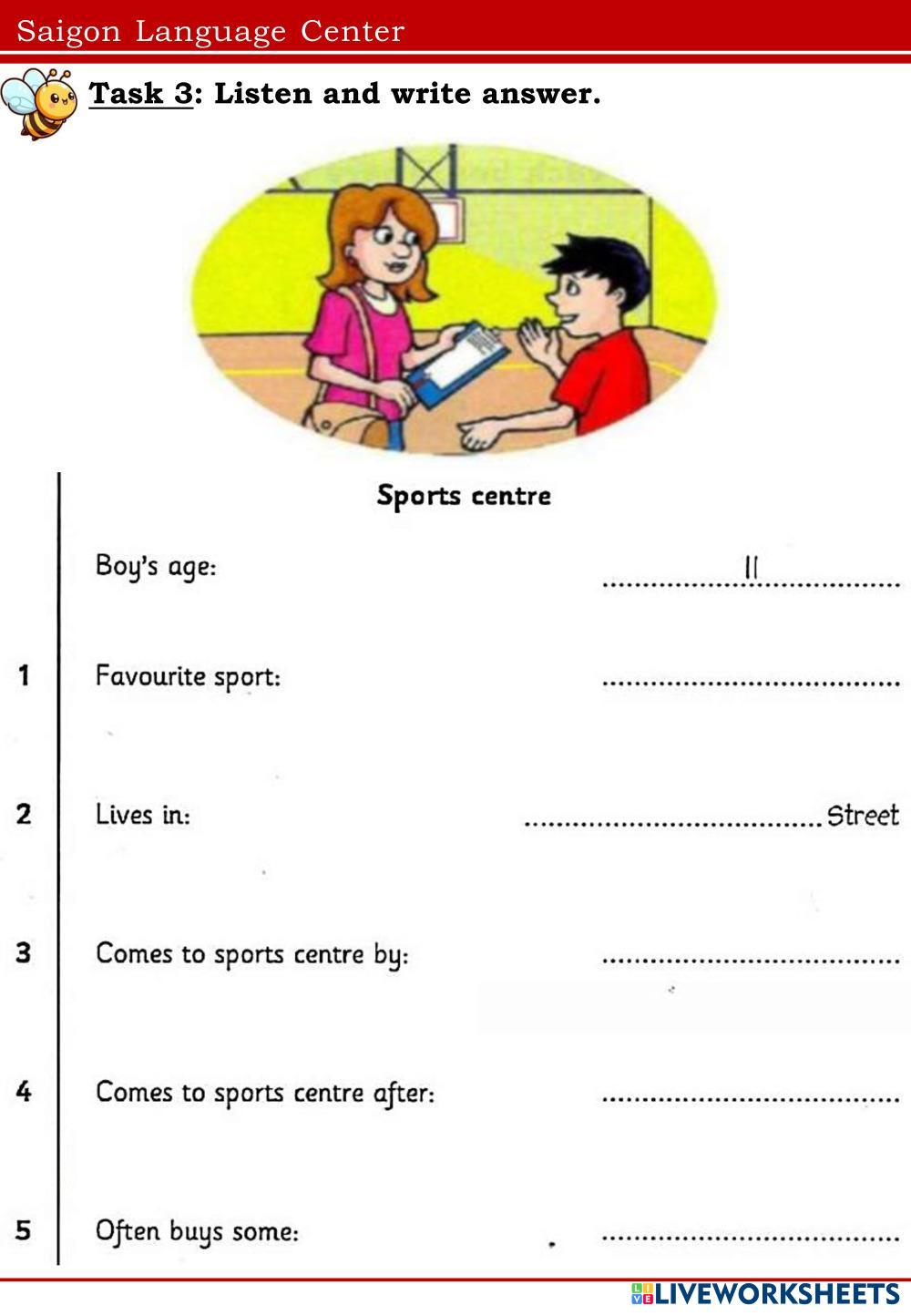 Saigon Language Center

Task 3: Listen and write answer.

Sports centre

Boy's age: 11

1 Favourite sport: ____

2 Lives in: ____ Street

3 Comes to sports centre by: ____

4 Comes to sports centre after: ____

5 Often buys some: ____

LIVEWORKSHEETS